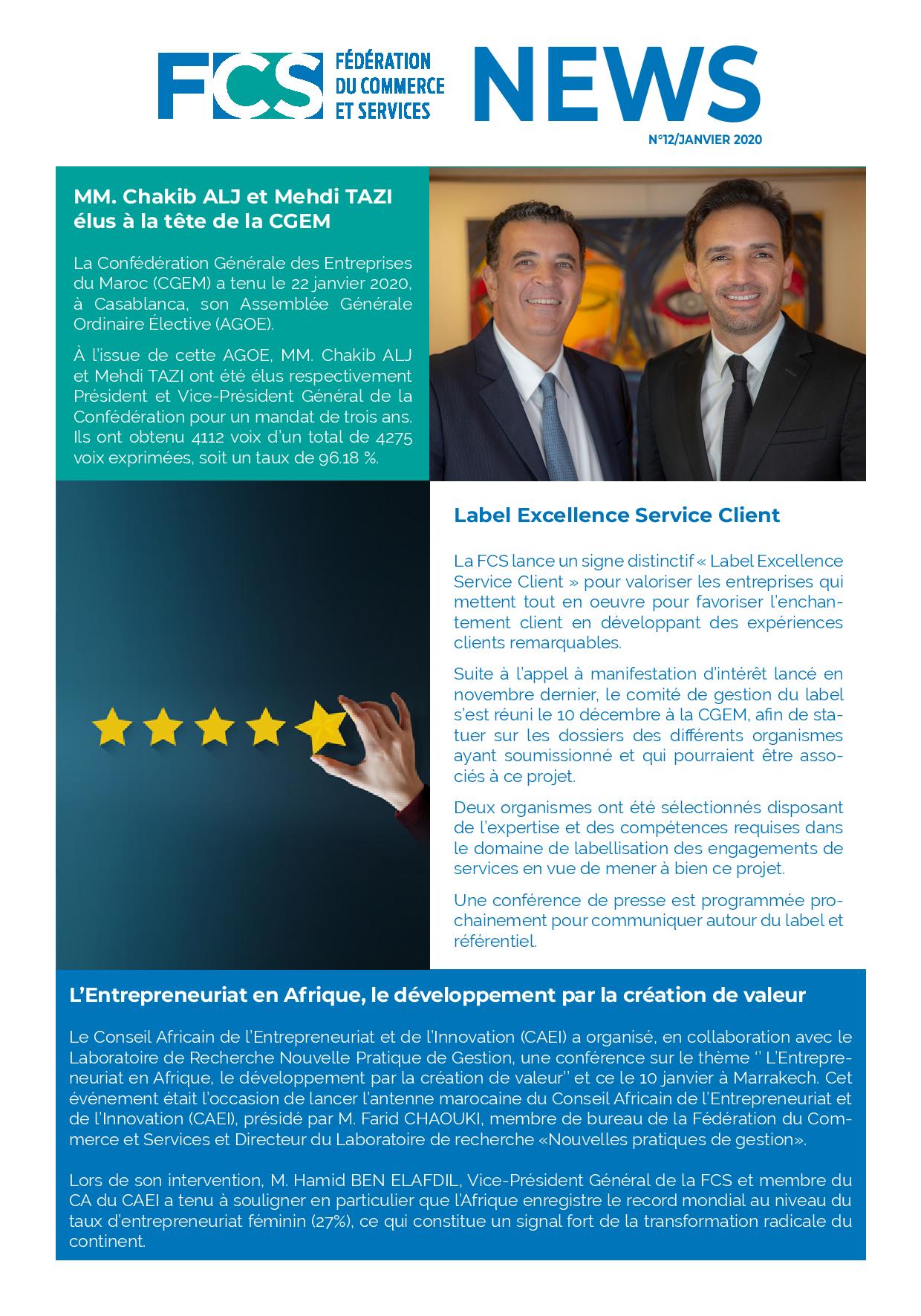 FCS FÉDÉRATION DU COMMERCE ET SERVICES

NEWS

N°12/JANVIER 2020

MM. Chakib ALJ et Mehdi TAZI élus à la tête de la CGEM

La Confédération Générale des Entreprises du Maroc (CGEM) a tenu le 22 janvier 2020, à Casablanca, son Assemblée Générale Ordinaire Élective (AGOE).

À l'issue de cette AGOE, MM. Chakib ALJ et Mehdi TAZI ont été élus respectivement Président et Vice-Président Général de la Confédération pour un mandat de trois ans. Ils ont obtenu 4112 voix d'un total de 4275 voix exprimées, soit un taux de 96.18 %.

Label Excellence Service Client

La FCS lance un signe distinctif « Label Excellence Service Client » pour valoriser les entreprises qui mettent tout en oeuvre pour favoriser l'enchantement client en développant des expériences clients remarquables.

Suite à l'appel à manifestation d'intérêt lancé en novembre dernier, le comité de gestion du label s'est réuni le 10 décembre à la CGEM, afin de statuer sur les dossiers des différents organismes ayant soumissionné et qui pourraient être associés à ce projet.

Deux organismes ont été sélectionnés disposant de l'expertise et des compétences requises dans le domaine de labellisation des engagements de services en vue de mener à bien ce projet.

Une conférence de presse est programmée prochainement pour communiquer autour du label et référentiel.

L'Entrepreneuriat en Afrique, le développement par la création de valeur

Le Conseil Africain de l'Entrepreneuriat et de l'Innovation (CAEI) a organisé, en collaboration avec le Laboratoire de Recherche Nouvelle Pratique de Gestion, une conférence sur le thème '' L'Entrepreneuriat en Afrique, le développement par la création de valeur'' et ce le 10 janvier à Marrakech. Cet événement était l'occasion de lancer l'antenne marocaine du Conseil Africain de l'Entrepreneuriat et de l'Innovation (CAEI), présidé par M. Farid CHAOUKI, membre de bureau de la Fédération du Commerce et Services et Directeur du Laboratoire de recherche «Nouvelles pratiques de gestion».

Lors de son intervention, M. Hamid BEN ELAFDIL, Vice-Président Général de la FCS et membre du CA du CAEI a tenu à souligner en particulier que l'Afrique enregistre le record mondial au niveau du taux d'entrepreneuriat féminin (27%), ce qui constitue un signal fort de la transformation radicale du continent.